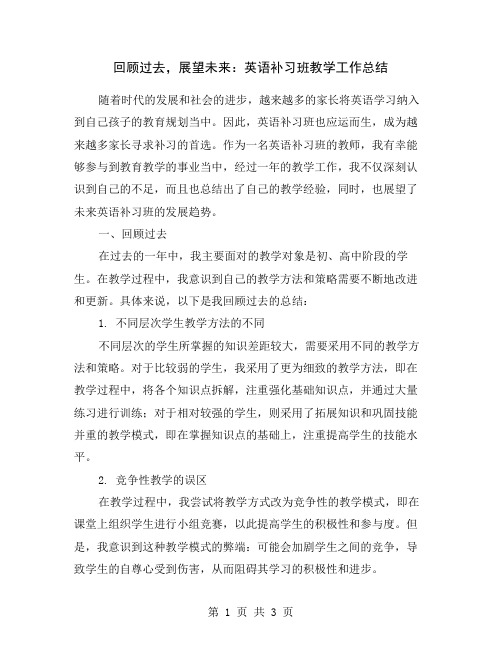 回顾过去，展望未来：英语补习班教学工作总结

随着时代的发展和社会的进步，越来越多的家长将英语学习纳入到自己孩子的教育规划当中。因此，英语补习班也应运而生，成为越来越多家长寻求补习的首选。作为一名英语补习班的教师，我有幸能够参与到教育教学的事业当中，经过一年的教学工作，我不仅深刻认识到自己的不足，而且也总结出了自己的教学经验，同时，也展望了未来英语补习班的发展趋势。

一、回顾过去

在过去的一年中，我主要面对的教学对象是初、高中阶段的学生。在教学过程中，我意识到自己的教学方法和策略需要不断地改进和更新。具体来说，以下是我回顾过去的总结：

1. 不同层次学生教学方法的不同

不同层次的学生所掌握的知识差距较大，需要采用不同的教学方法和策略。对于比较弱的学生，我采用了更为细致的教学方法，即在教学过程中，将各个知识点拆解，注重强化基础知识点，并通过大量练习进行训练；对于相对较强的学生，则采用了拓展知识和巩固技能并重的教学模式，即在掌握知识点的基础上，注重提高学生的技能水平。

2. 竞争性教学的误区

在教学过程中，我尝试将教学方式改为竞争性的教学模式，即在课堂上组织学生进行小组竞赛，以此提高学生的积极性和参与度。但是，我意识到这种教学模式的弊端：可能会加剧学生之间的竞争，导致学生的自尊心受到伤害，从而阻碍其学习的积极性和进步。

第 1 页 共 3 页